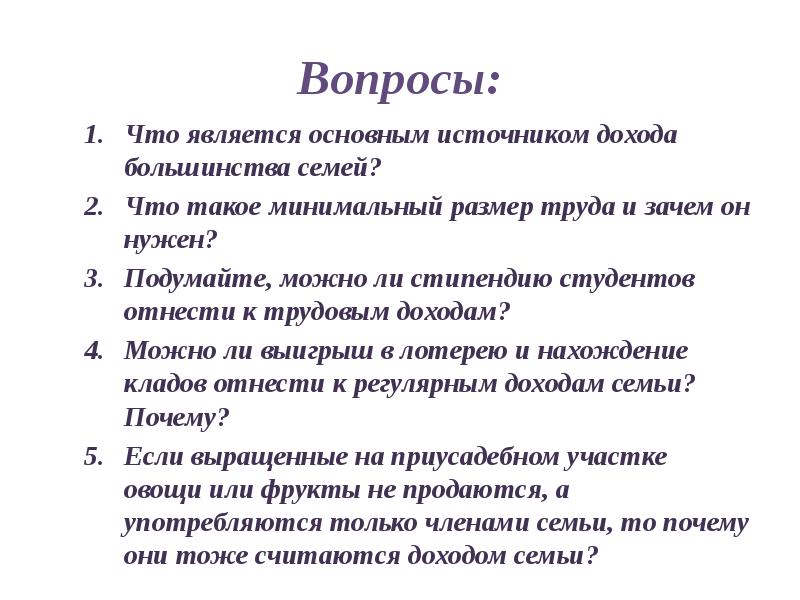 Вопросы:

1. Что является основным источником дохода большинства семей?

2. Что такое минимальный размер труда и зачем он нужен?

3. Подумайте, можно ли стипендию студентов отнести к трудовым доходам?

4. Можно ли выигрыш в лотерею и нахождение кладов отнести к регулярным доходам семьи? Почему?

5. Если выращенные на приусадебном участке овощи или фрукты не продаются, а употребляются только членами семьи, то почему они тоже считаются доходом семьи?